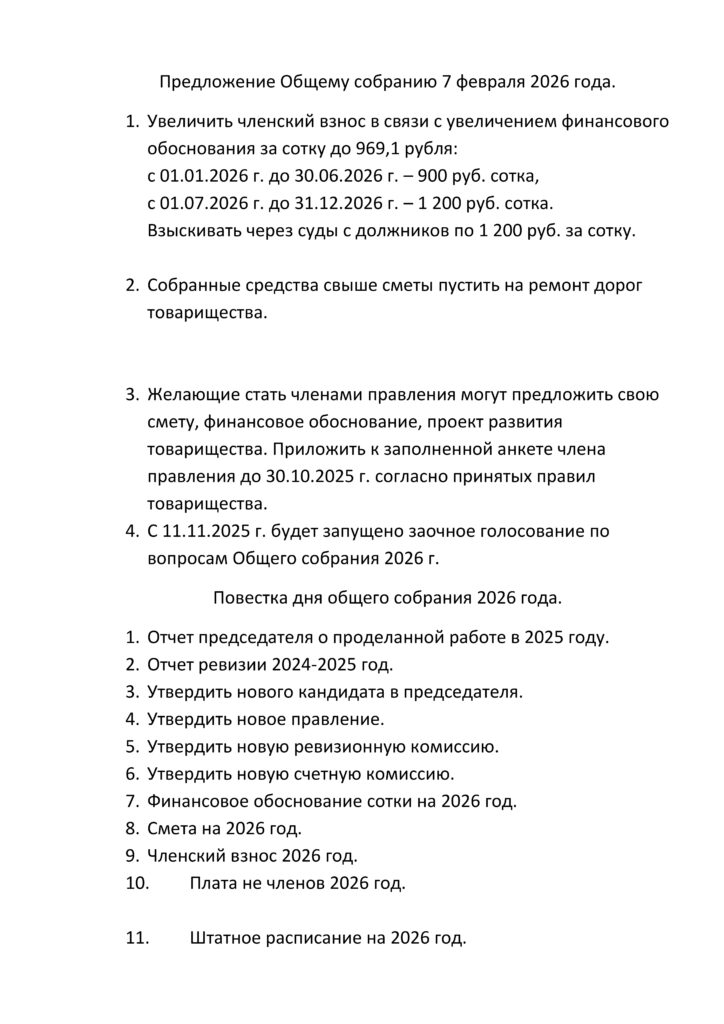 Предложение Общему собранию 7 февраля 2026 года.

1. Увеличить членский взнос в связи с увеличением финансового обоснования за сотку до 969,1 рубля:
с 01.01.2026 г. до 30.06.2026 г. – 900 руб. сотка,
с 01.07.2026 г. до 31.12.2026 г. – 1 200 руб. сотка.
Взыскивать через суды с должников по 1 200 руб. за сотку.

2. Собранные средства свыше сметы пустить на ремонт дорог товарищества.

3. Желающие стать членами правления могут предложить свою смету, финансовое обоснование, проект развития товарищества. Приложить к заполненной анкете члена правления до 30.10.2025 г. согласно принятых правил товарищества.
4. С 11.11.2025 г. будет запущено заочное голосование по вопросам Общего собрания 2026 г.

Повестка дня общего собрания 2026 года.

1. Отчет председателя о проделанной работе в 2025 году.
2. Отчет ревизии 2024-2025 год.
3. Утвердить нового кандидата в председателя.
4. Утвердить новое правление.
5. Утвердить новую ревизионную комиссию.
6. Утвердить новую счетную комиссию.
7. Финансовое обоснование сотки на 2026 год.
8. Смета на 2026 год.
9. Членский взнос 2026 год.
10. Плата не членов 2026 год.

11. Штатное расписание на 2026 год.